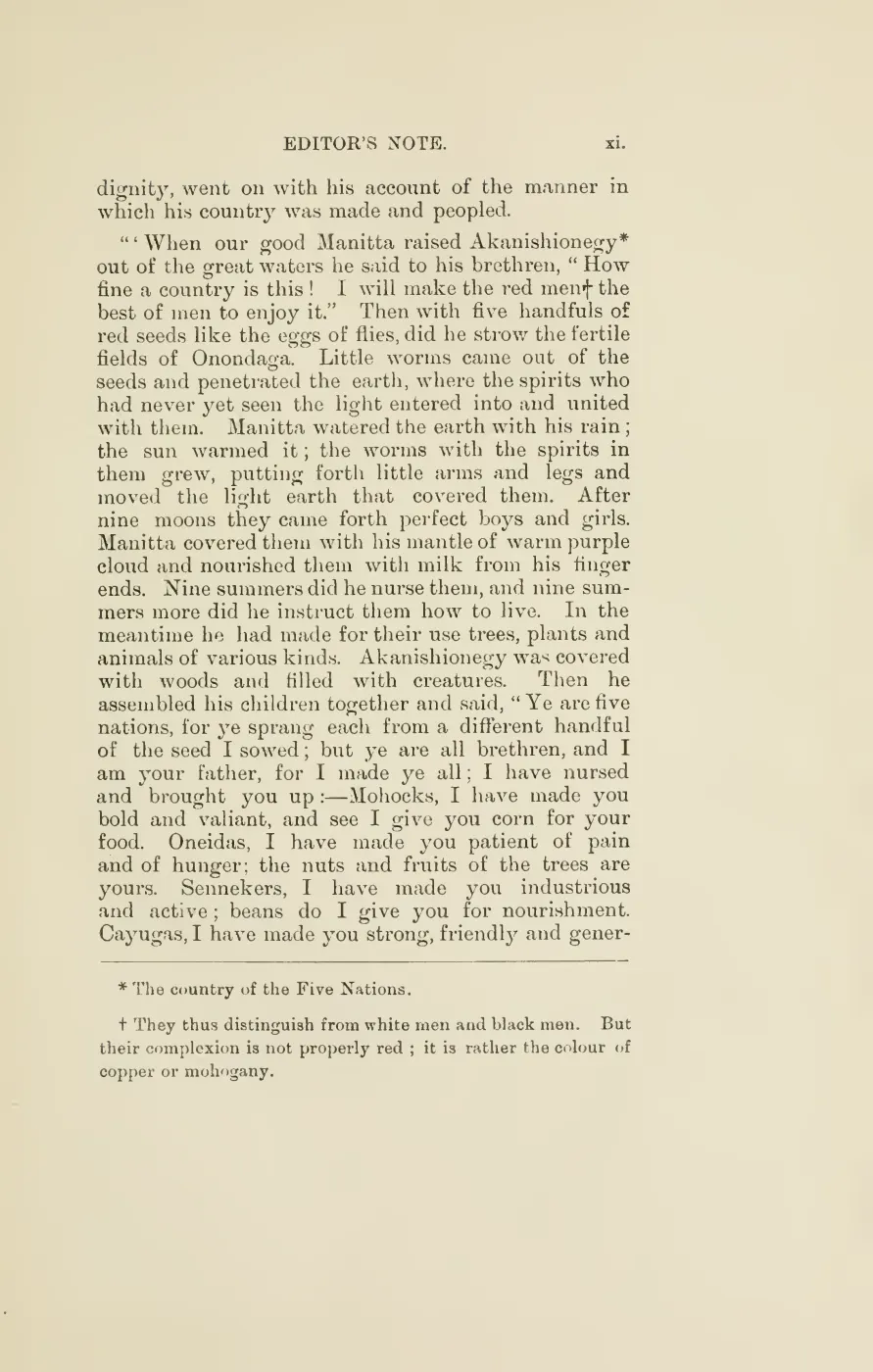 EDITOR'S NOTE. xi.

dignity, went on with his account of the manner in which his country was made and peopled.

"'When our good Manitta raised Akanishionegy* out of the great waters he said to his brethren, "How fine a country is this! I will make the red men† the best of men to enjoy it." Then with five handfuls of red seeds like the eggs of flies, did he strow the fertile fields of Onondaga. Little worms came out of the seeds and penetrated the earth, where the spirits who had never yet seen the light entered into and united with them. Manitta watered the earth with his rain; the sun warmed it; the worms with the spirits in them grew, putting forth little arms and legs and moved the light earth that covered them. After nine moons they came forth perfect boys and girls. Manitta covered them with his mantle of warm purple cloud and nourished them with milk from his finger ends. Nine summers did he nurse them, and nine summers more did he instruct them how to live. In the meantime he had made for their use trees, plants and animals of various kinds. Akanishionegy was covered with woods and filled with creatures. Then he assembled his children together and said, "Ye are five nations, for ye sprang each from a different handful of the seed I sowed; but ye are all brethren, and I am your father, for I made ye all; I have nursed and brought you up:—Mohocks, I have made you bold and valiant, and see I give you corn for your food. Oneidas, I have made you patient of pain and of hunger; the nuts and fruits of the trees are yours. Sennekers, I have made you industrious and active; beans do I give you for nourishment. Cayugas, I have made you strong, friendly and gener-

* The country of the Five Nations.

† They thus distinguish from white men and black men. But their complexion is not properly red; it is rather the colour of copper or mohogany.